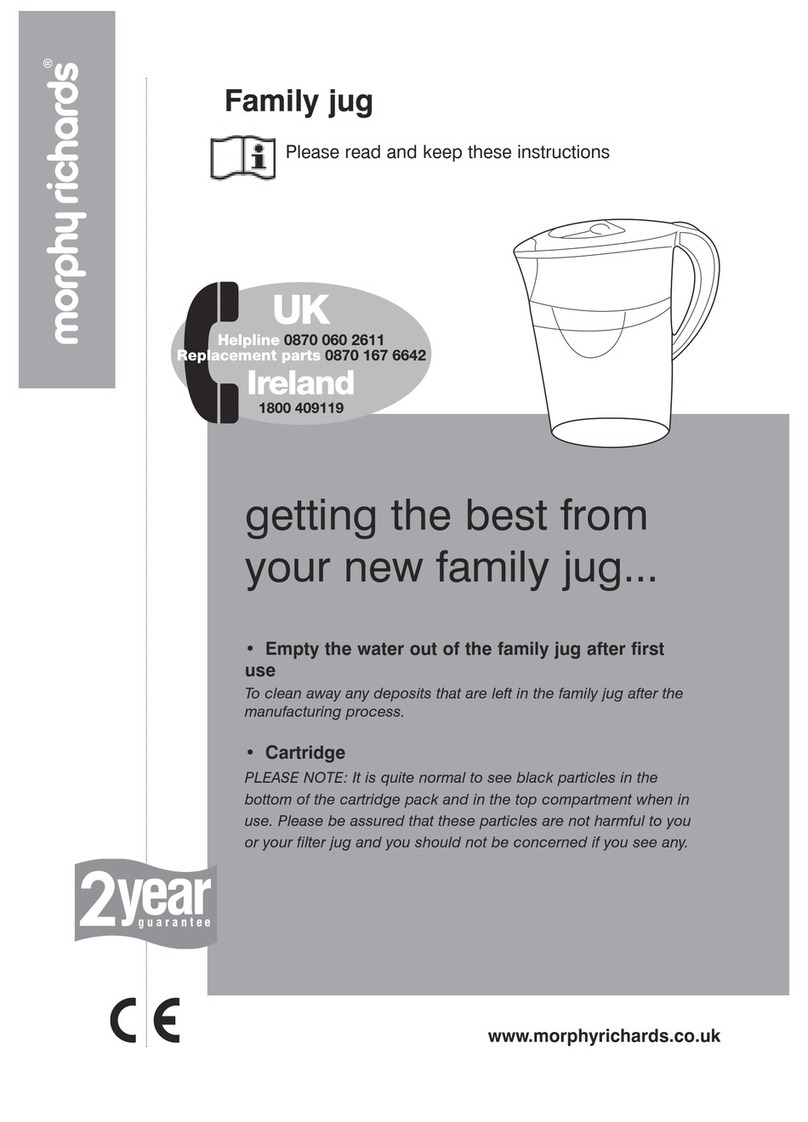 morphy richards®

Family jug

Please read and keep these instructions

UK
Helpline 0870 060 2611
Replacement parts 0870 167 6642
Ireland
1800 409119

getting the best from your new family jug...

• Empty the water out of the family jug after first use
To clean away any deposits that are left in the family jug after the manufacturing process.

• Cartridge
PLEASE NOTE: It is quite normal to see black particles in the bottom of the cartridge pack and in the top compartment when in use. Please be assured that these particles are not harmful to you or your filter jug and you should not be concerned if you see any.

2year guarantee

CE

www.morphyrichards.co.uk